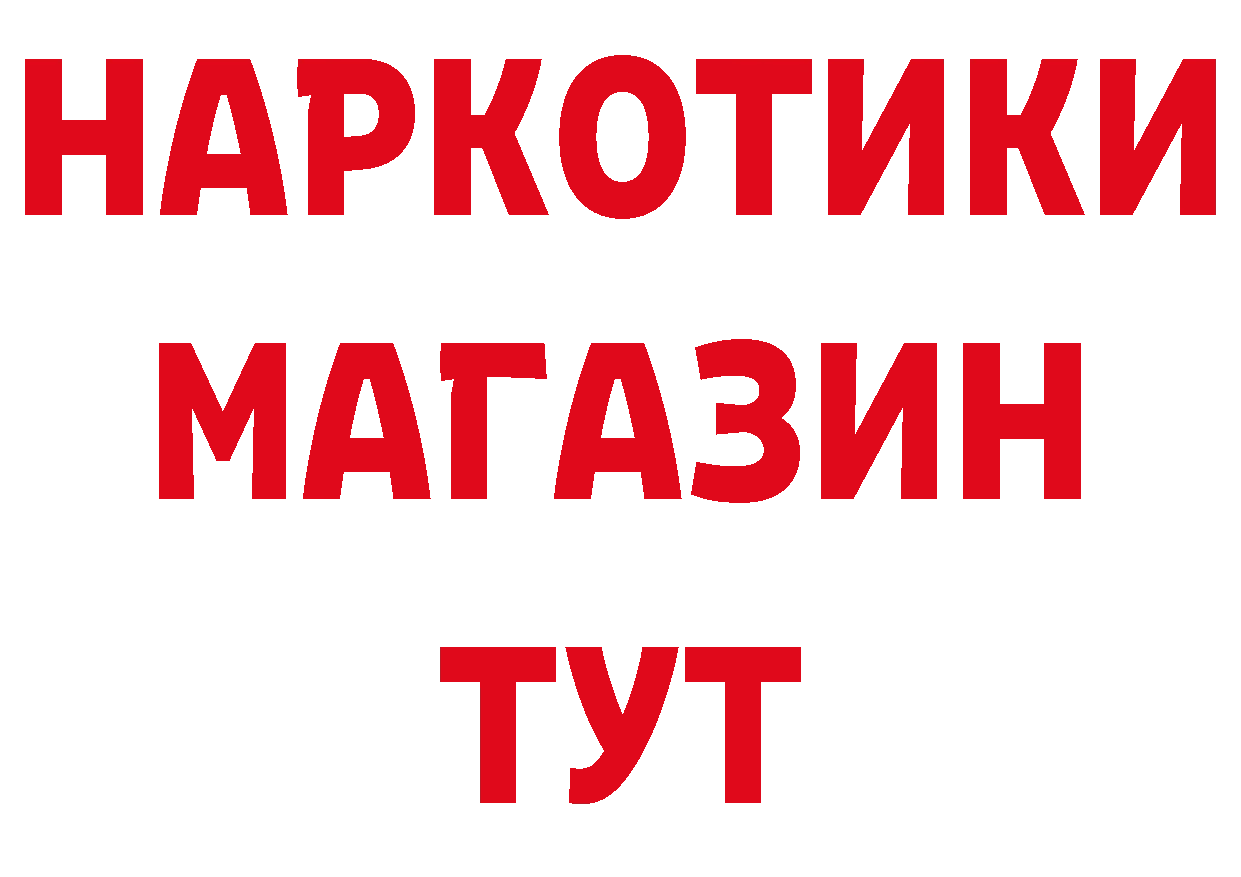 НАРКОТИКИ
МАГАЗИН
ТУТ